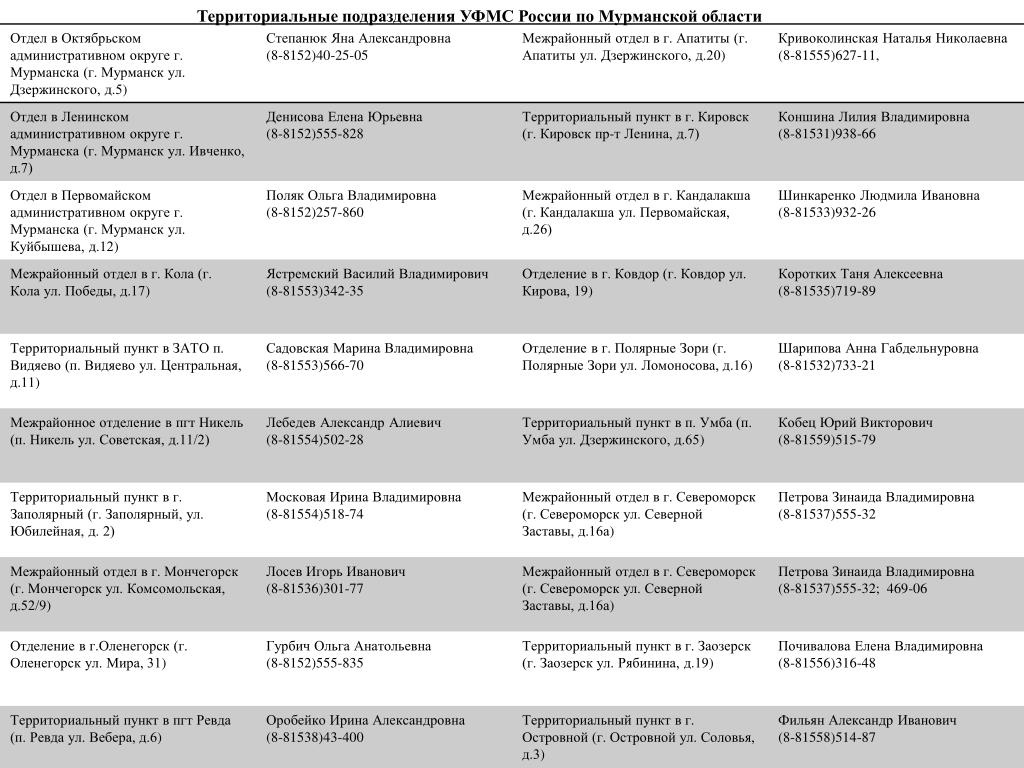 Территориальные подразделения УФМС России по Мурманской области

| | | | |
|---|---|---|---|
| Отдел в Октябрьском административном округе г. Мурманска (г. Мурманск ул. Дзержинского, д.5) | Степанюк Яна Александровна (8-8152)40-25-05 | Межрайонный отдел в г. Апатиты (г. Апатиты ул. Дзержинского, д.20) | Кривоколинская Наталья Николаевна (8-81555)627-11, |
| Отдел в Ленинском административном округе г. Мурманска (г. Мурманск ул. Ивченко, д.7) | Денисова Елена Юрьевна (8-8152)555-828 | Территориальный пункт в г. Кировск (г. Кировск пр-т Ленина, д.7) | Коншина Лилия Владимировна (8-81531)938-66 |
| Отдел в Первомайском административном округе г. Мурманска (г. Мурманск ул. Куйбышева, д.12) | Поляк Ольга Владимировна (8-8152)257-860 | Межрайонный отдел в г. Кандалакша (г. Кандалакша ул. Первомайская, д.26) | Шинкаренко Людмила Ивановна (8-81533)932-26 |
| Межрайонный отдел в г. Кола (г. Кола ул. Победы, д.17) | Ястремский Василий Владимирович (8-81553)342-35 | Отделение в г. Ковдор (г. Ковдор ул. Кирова, 19) | Коротких Таня Алексеевна (8-81535)719-89 |
| Территориальный пункт в ЗАТО п. Видяево (п. Видяево ул. Центральная, д.11) | Садовская Марина Владимировна (8-81553)566-70 | Отделение в г. Полярные Зори (г. Полярные Зори ул. Ломоносова, д.16) | Шарипова Анна Габдельнуровна (8-81532)733-21 |
| Межрайонное отделение в пгт Никель (п. Никель ул. Советская, д.11/2) | Лебедев Александр Алиевич (8-81554)502-28 | Территориальный пункт в п. Умба (п. Умба ул. Дзержинского, д.65) | Кобец Юрий Викторович (8-81559)515-79 |
| Территориальный пункт в г. Заполярный (г. Заполярный, ул. Юбилейная, д. 2) | Московая Ирина Владимировна (8-81554)518-74 | Межрайонный отдел в г. Североморск (г. Североморск ул. Северной Заставы, д.16а) | Петрова Зинаида Владимировна (8-81537)555-32 |
| Межрайонный отдел в г. Мончегорск (г. Мончегорск ул. Комсомольская, д.52/9) | Лосев Игорь Иванович (8-81536)301-77 | Межрайонный отдел в г. Североморск (г. Североморск ул. Северной Заставы, д.16а) | Петрова Зинаида Владимировна (8-81537)555-32; 469-06 |
| Отделение в г.Оленегорск (г. Оленегорск ул. Мира, 31) | Гурбич Ольга Анатольевна (8-8152)555-835 | Территориальный пункт в г. Заозерск (г. Заозерск ул. Рябинина, д.19) | Почивалова Елена Владимировна (8-81556)316-48 |
| Территориальный пункт в пгт Ревда (п. Ревда ул. Вебера, д.6) | Оробейко Ирина Александровна (8-81538)43-400 | Территориальный пункт в г. Островной (г. Островной ул. Соловья, д.3) | Фильян Александр Иванович (8-81558)514-87 |